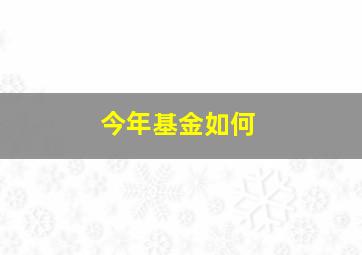 今年基金如何